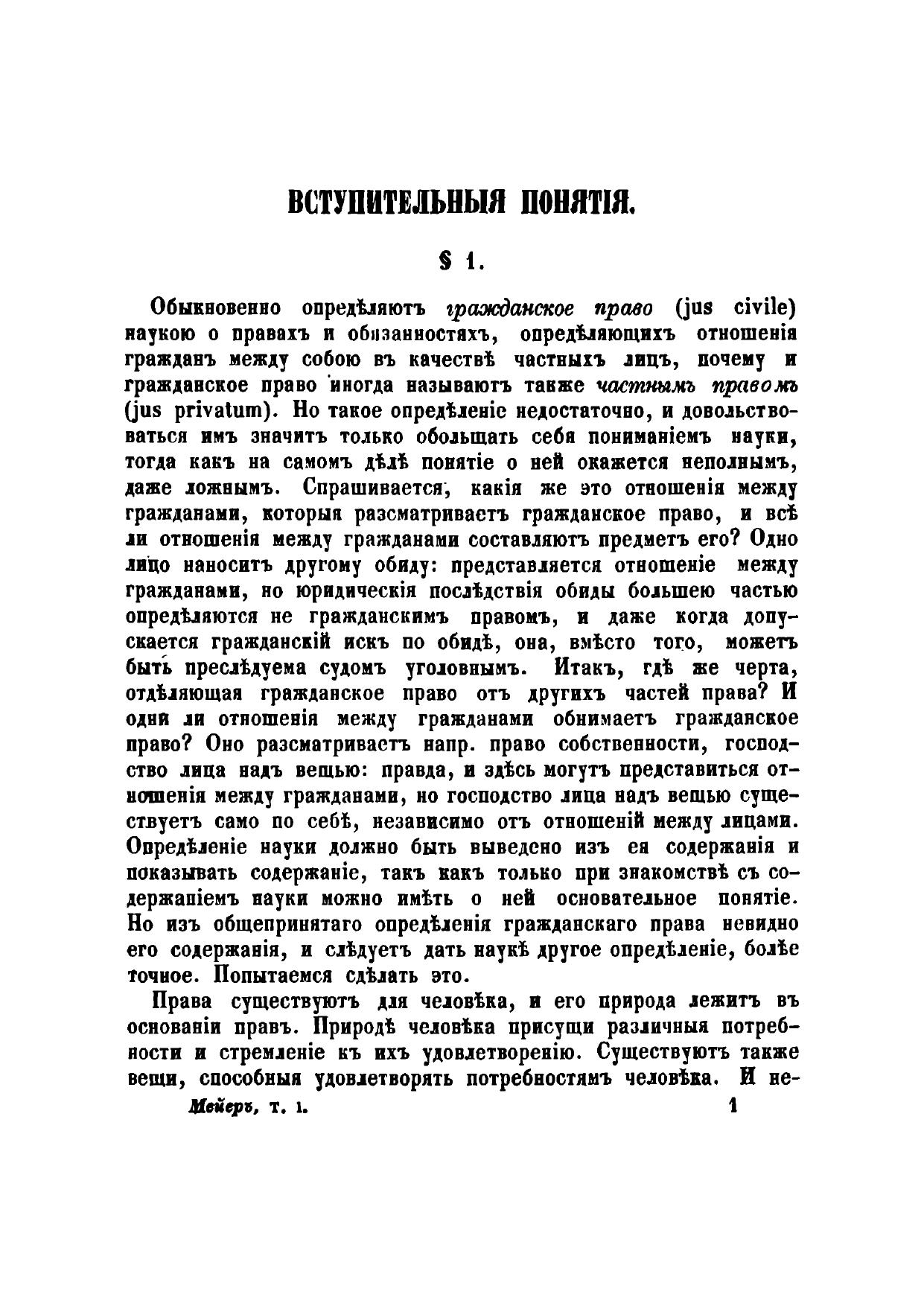 ВСТУПИТЕЛЬНЫЯ ПОНЯТІЯ.

§ 1.

Обыкновенно опредѣляютъ гражданское право (jus civile) наукою о правахъ и обязанностяхъ, опредѣляющихъ отношенія гражданъ между собою въ качествѣ частныхъ лицъ, почему и гражданское право иногда называютъ также частнымъ правомъ (jus privatum). Но такое опредѣленіе недостаточно, и довольствоваться имъ значитъ только обольщать себя пониманіемъ науки, тогда какъ на самомъ дѣлѣ понятіе о ней окажется неполнымъ, даже ложнымъ. Спрашивается, какія же это отношенія между гражданами, которыя разсматриваетъ гражданское право, и всѣ ли отношенія между гражданами составляютъ предметъ его? Одно лицо наноситъ другому обиду: представляется отношеніе между гражданами, но юридическія послѣдствія обиды большею частью опредѣляются не гражданскимъ правомъ, и даже когда допускается гражданскій искъ по обидѣ, она, вмѣсто того, можетъ быть преслѣдуема судомъ уголовнымъ. Итакъ, гдѣ же черта, отдѣляющая гражданское право отъ другихъ частей права? И одни ли отношенія между гражданами обнимаетъ гражданское право? Оно разсматриваетъ напр. право собственности, господство лица надъ вещью: правда, и здѣсь могутъ представиться отношенія между гражданами, но господство лица надъ вещью существуетъ само по себѣ, независимо отъ отношеній между лицами. Опредѣленіе науки должно быть выведено изъ ея содержанія и показывать содержаніе, такъ какъ только при знакомствѣ съ содержаніемъ науки можно имѣть о ней основательное понятіе. Но изъ общепринятаго опредѣленія гражданскаго права невидно его содержанія, и слѣдуетъ дать наукѣ другое опредѣленіе, болѣе точное. Попытаемся сдѣлать это.

Права существуютъ для человѣка, и его природа лежитъ въ основаніи правъ. Природѣ человѣка присущи различныя потребности и стремленіе къ ихъ удовлетворенію. Существуютъ также вещи, способныя удовлетворять потребностямъ человѣка. И не-

Мейеръ, т. 1. 1